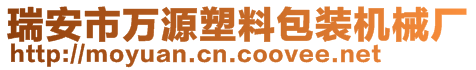 瑞安市万源塑料包装机械厂
http://moyuan.cn.coovee.net